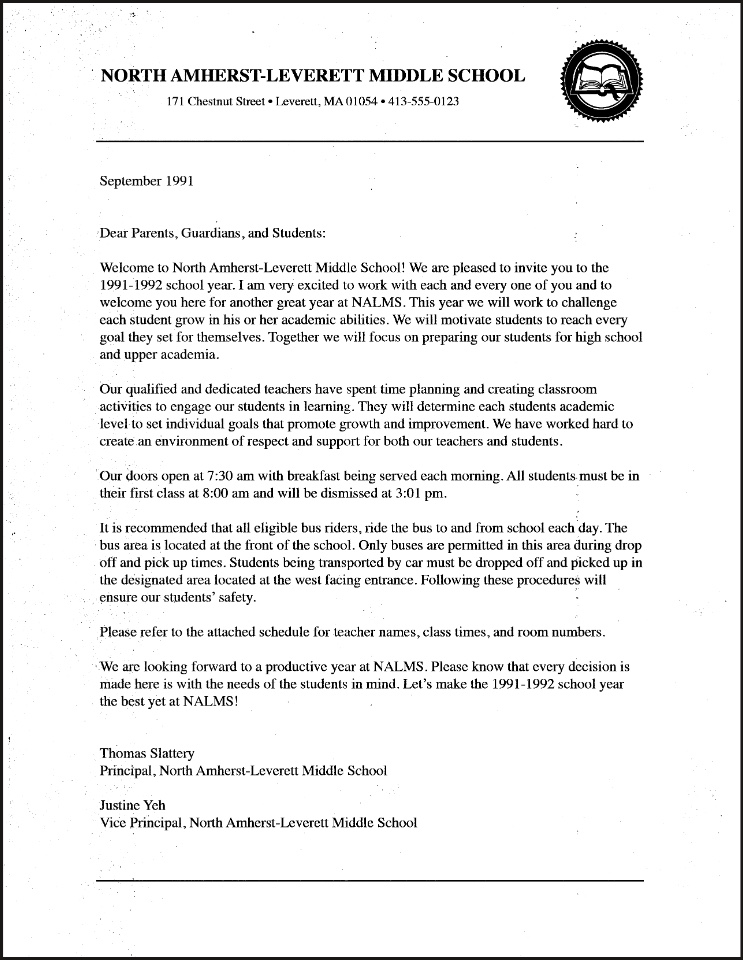 NORTH AMHERST-LEVERETT MIDDLE SCHOOL
171 Chestnut Street • Leverett, MA 01054 • 413-555-0123

September 1991

Dear Parents, Guardians, and Students:

Welcome to North Amherst-Leverett Middle School! We are pleased to invite you to the 1991-1992 school year. I am very excited to work with each and every one of you and to welcome you here for another great year at NALMS. This year we will work to challenge each student grow in his or her academic abilities. We will motivate students to reach every goal they set for themselves. Together we will focus on preparing our students for high school and upper academia.

Our qualified and dedicated teachers have spent time planning and creating classroom activities to engage our students in learning. They will determine each students academic level to set individual goals that promote growth and improvement. We have worked hard to create an environment of respect and support for both our teachers and students.

Our doors open at 7:30 am with breakfast being served each morning. All students must be in their first class at 8:00 am and will be dismissed at 3:01 pm.

It is recommended that all eligible bus riders, ride the bus to and from school each day. The bus area is located at the front of the school. Only buses are permitted in this area during drop off and pick up times. Students being transported by car must be dropped off and picked up in the designated area located at the west facing entrance. Following these procedures will ensure our students' safety.

Please refer to the attached schedule for teacher names, class times, and room numbers.

We are looking forward to a productive year at NALMS. Please know that every decision is made here is with the needs of the students in mind. Let's make the 1991-1992 school year the best yet at NALMS!

Thomas Slattery
Principal, North Amherst-Leverett Middle School

Justine Yeh
Vice Principal, North Amherst-Leverett Middle School